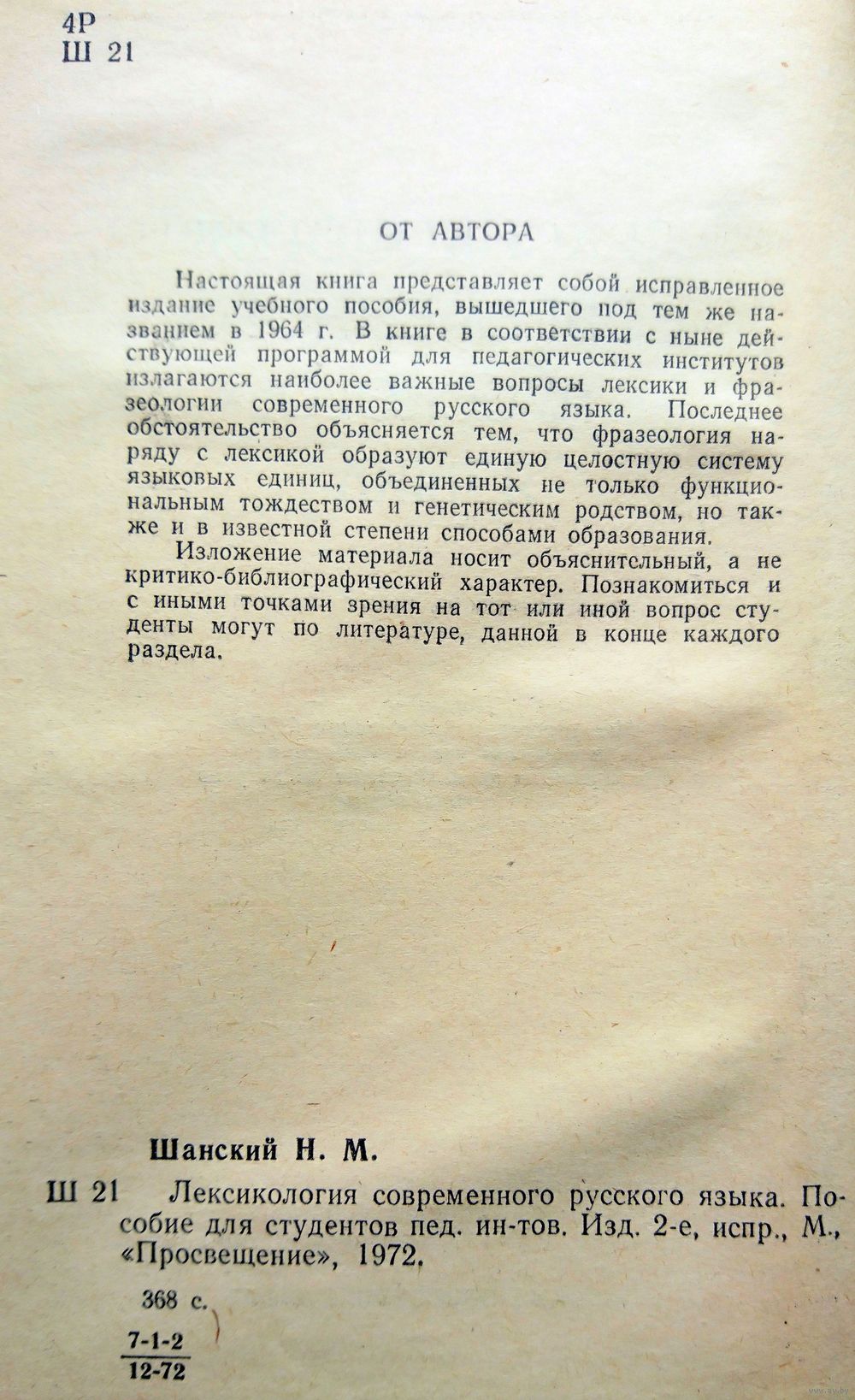 4Р
Ш 21

ОТ АВТОРА

Настоящая книга представляет собой исправленное издание учебного пособия, вышедшего под тем же названием в 1964 г. В книге в соответствии с ныне действующей программой для педагогических институтов излагаются наиболее важные вопросы лексики и фразеологии современного русского языка. Последнее обстоятельство объясняется тем, что фразеология наряду с лексикой образуют единую целостную систему языковых единиц, объединенных не только функциональным тождеством и генетическим родством, но также и в известной степени способами образования.

Изложение материала носит объяснительный, а не критико-библиографический характер. Познакомиться и с иными точками зрения на тот или иной вопрос студенты могут по литературе, данной в конце каждого раздела.

Шанский Н. М.

Ш 21 Лексикология современного русского языка. Пособие для студентов пед. ин-тов. Изд. 2-е, испр., М., «Просвещение», 1972.

368 с.

$\frac{7\text{-}1\text{-}2}{12\text{-}72}$